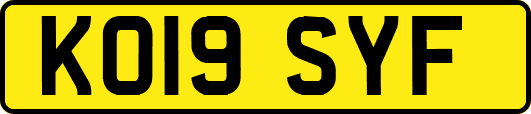 KO19 SYF